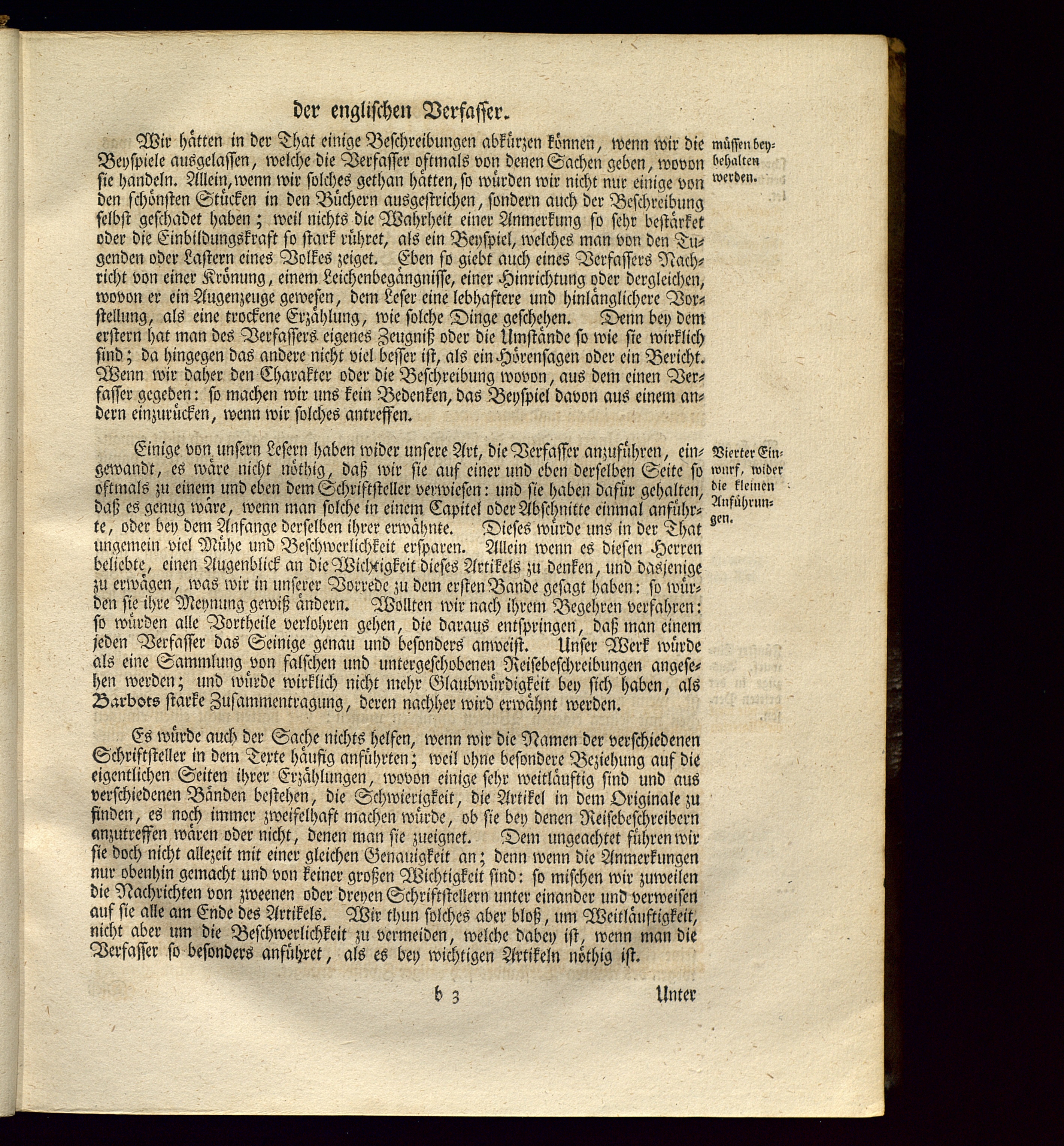 der englischen Verfasser.

Wir hätten in der That einige Beschreibungen abkürzen können, wenn wir die Beyspiele ausgelassen, welche die Verfasser oftmals von denen Sachen geben, wovon sie handeln. Allein, wenn wir solches gethan hätten, so würden wir nicht nur einige von den schönsten Stücken in den Büchern ausgestrichen, sondern auch der Beschreibung selbst geschadet haben; weil nichts die Wahrheit einer Anmerkung so sehr bestärket oder die Einbildungskraft so stark rühret, als ein Beyspiel, welches man von den Tugenden oder Lastern eines Volkes zeiget. Eben so giebt auch eines Verfassers Nachricht von einer Krönung, einem Leichenbegängnisse, einer Hinrichtung oder dergleichen, wovon er ein Augenzeuge gewesen, dem Leser eine lebhaftere und hinlänglichere Vorstellung, als eine trockene Erzählung, wie solche Dinge geschehen. Denn bey dem erstern hat man des Verfassers eigenes Zeugniß oder die Umstände so wie sie wirklich sind; da hingegen das andere nicht viel besser ist, als ein Hörensagen oder ein Bericht. Wenn wir daher den Charakter oder die Beschreibung wovon, aus dem einen Verfasser gegeben: so machen wir uns kein Bedenken, das Beyspiel davon aus einem andern einzurücken, wenn wir solches antreffen.

müssen beybehalten werden.

Einige von unsern Lesern haben wider unsere Art, die Verfasser anzuführen, eingewandt, es wäre nicht nöthig, daß wir sie auf einer und eben derselben Seite so oftmals zu einem und eben dem Schriftsteller verwiesen: und sie haben dafür gehalten, daß es genug wäre, wenn man solche in einem Capitel oder Abschnitte einmal anführte, oder bey dem Anfange derselben ihrer erwähnte. Dieses würde uns in der That ungemein viel Mühe und Beschwerlichkeit ersparen. Allein wenn es diesen Herren beliebte, einen Augenblick an die Wichtigkeit dieses Artikels zu denken, und dasjenige zu erwägen, was wir in unserer Vorrede zu dem ersten Bande gesagt haben: so würden sie ihre Meynung gewiß ändern. Wollten wir nach ihrem Begehren verfahren: so würden alle Vortheile verlohren gehen, die daraus entspringen, daß man einem jeden Verfasser das Seinige genau und besonders anweist. Unser Werk würde als eine Sammlung von falschen und untergeschobenen Reisebeschreibungen angesehen werden; und würde wirklich nicht mehr Glaubwürdigkeit bey sich haben, als Barbots starke Zusammentragung, deren nachher wird erwähnt werden.

Vierter Einwurf, wider die kleinen Anführungen.

Es würde auch der Sache nichts helfen, wenn wir die Namen der verschiedenen Schriftsteller in dem Texte häufig anführten; weil ohne besondere Beziehung auf die eigentlichen Seiten ihrer Erzählungen, wovon einige sehr weitläuftig sind und aus verschiedenen Bänden bestehen, die Schwierigkeit, die Artikel in dem Originale zu finden, es noch immer zweifelhaft machen würde, ob sie bey denen Reisebeschreibern anzutreffen wären oder nicht, denen man sie zueignet. Dem ungeachtet führen wir sie doch nicht allezeit mit einer gleichen Genauigkeit an; denn wenn die Anmerkungen nur obenhin gemacht und von keiner großen Wichtigkeit sind: so mischen wir zuweilen die Nachrichten von zweenen oder dreyen Schriftstellern unter einander und verweisen auf sie alle am Ende des Artikels. Wir thun solches aber bloß, um Weitläuftigkeit, nicht aber um die Beschwerlichkeit zu vermeiden, welche dabey ist, wenn man die Verfasser so besonders anführet, als es bey wichtigen Artikeln nöthig ist.

b 3 Unter